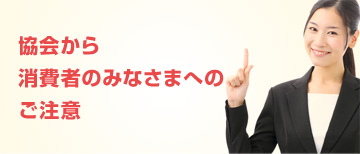 協会から
消費者のみなさまへの
ご注意